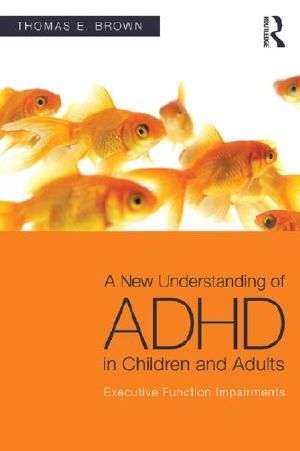 THOMAS E. BROWN

ROUTLEDGE

A New Understanding of
ADHD
in Children and Adults

Executive Function Impairments